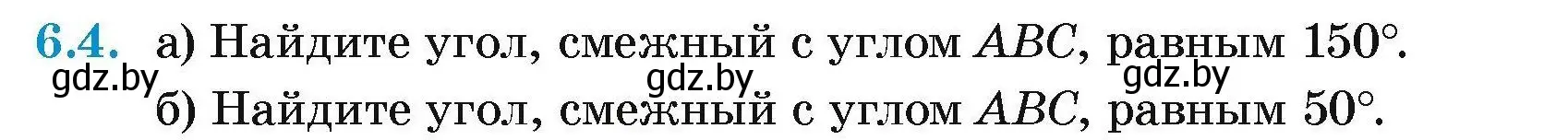 6.4. а) Найдите угол, смежный с углом $ABC$, равным $150°$.
gdz.by gdz.by gdz.by
б) Найдите угол, смежный с углом $ABC$, равным $50°$.